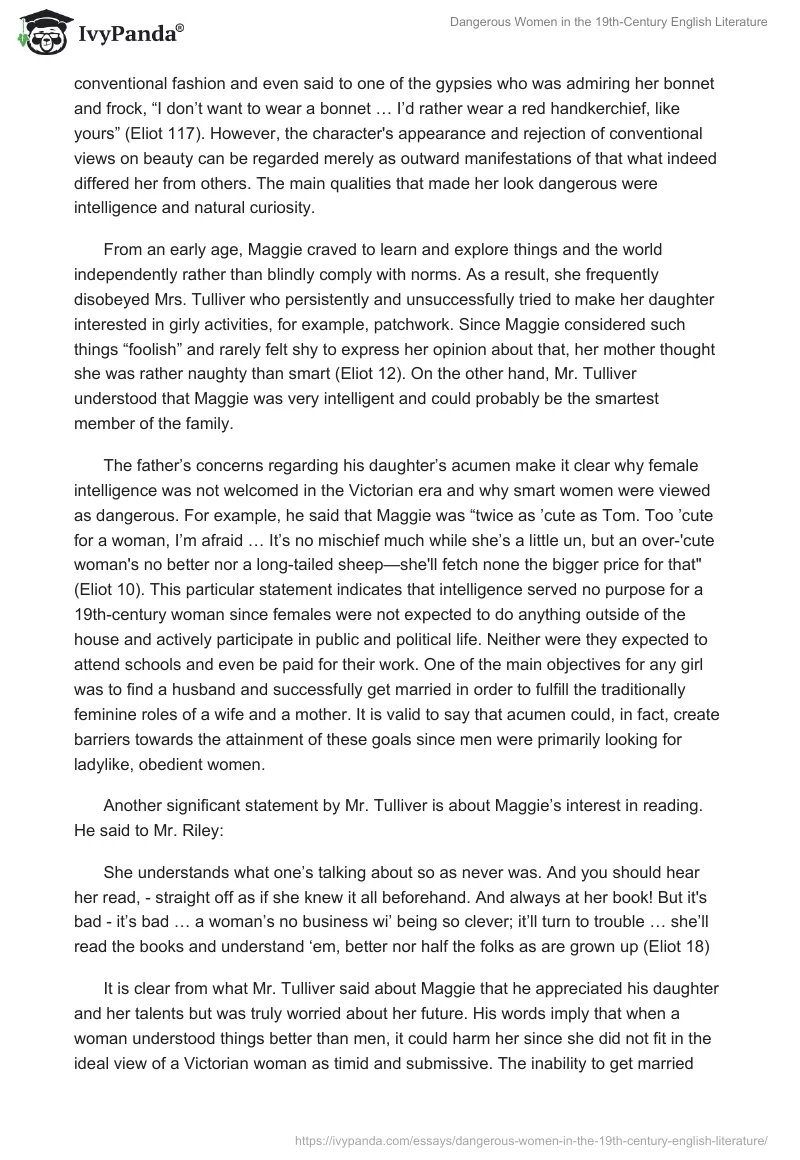 IvyPanda®

Dangerous Women in the 19th-Century English Literature

conventional fashion and even said to one of the gypsies who was admiring her bonnet and frock, “I don’t want to wear a bonnet … I’d rather wear a red handkerchief, like yours” (Eliot 117). However, the character's appearance and rejection of conventional views on beauty can be regarded merely as outward manifestations of that what indeed differed her from others. The main qualities that made her look dangerous were intelligence and natural curiosity.

From an early age, Maggie craved to learn and explore things and the world independently rather than blindly comply with norms. As a result, she frequently disobeyed Mrs. Tulliver who persistently and unsuccessfully tried to make her daughter interested in girly activities, for example, patchwork. Since Maggie considered such things “foolish” and rarely felt shy to express her opinion about that, her mother thought she was rather naughty than smart (Eliot 12). On the other hand, Mr. Tulliver understood that Maggie was very intelligent and could probably be the smartest member of the family.

The father’s concerns regarding his daughter’s acumen make it clear why female intelligence was not welcomed in the Victorian era and why smart women were viewed as dangerous. For example, he said that Maggie was “twice as ’cute as Tom. Too ’cute for a woman, I’m afraid … It’s no mischief much while she’s a little un, but an over-'cute woman's no better nor a long-tailed sheep—she'll fetch none the bigger price for that" (Eliot 10). This particular statement indicates that intelligence served no purpose for a 19th-century woman since females were not expected to do anything outside of the house and actively participate in public and political life. Neither were they expected to attend schools and even be paid for their work. One of the main objectives for any girl was to find a husband and successfully get married in order to fulfill the traditionally feminine roles of a wife and a mother. It is valid to say that acumen could, in fact, create barriers towards the attainment of these goals since men were primarily looking for ladylike, obedient women.

Another significant statement by Mr. Tulliver is about Maggie’s interest in reading. He said to Mr. Riley:

She understands what one’s talking about so as never was. And you should hear her read, - straight off as if she knew it all beforehand. And always at her book! But it's bad - it’s bad … a woman’s no business wi’ being so clever; it’ll turn to trouble … she’ll read the books and understand ‘em, better nor half the folks as are grown up (Eliot 18)

It is clear from what Mr. Tulliver said about Maggie that he appreciated his daughter and her talents but was truly worried about her future. His words imply that when a woman understood things better than men, it could harm her since she did not fit in the ideal view of a Victorian woman as timid and submissive. The inability to get married

https://ivypanda.com/essays/dangerous-women-in-the-19th-century-english-literature/